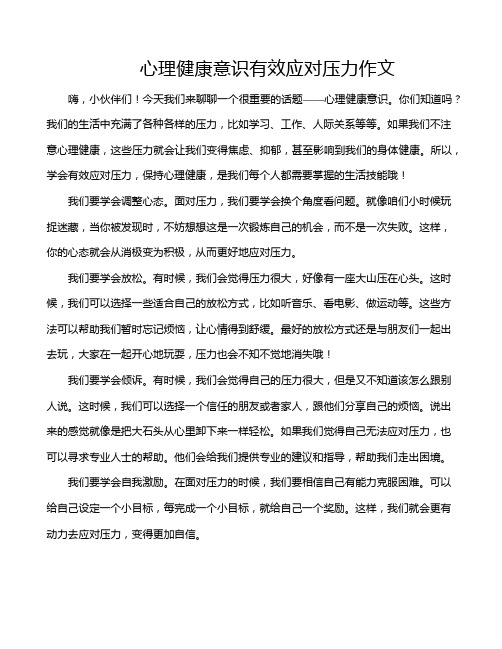 心理健康意识有效应对压力作文

嗨，小伙伴们！今天我们来聊聊一个很重要的话题——心理健康意识。你们知道吗？我们的生活中充满了各种各样的压力，比如学习、工作、人际关系等等。如果我们不注意心理健康，这些压力就会让我们变得焦虑、抑郁，甚至影响到我们的身体健康。所以，学会有效应对压力，保持心理健康，是我们每个人都需要掌握的生活技能哦！

我们要学会调整心态。面对压力，我们要学会换个角度看问题。就像咱们小时候玩捉迷藏，当你被发现时，不妨想想这是一次锻炼自己的机会，而不是一次失败。这样，你的心态就会从消极变为积极，从而更好地应对压力。

我们要学会放松。有时候，我们会觉得压力很大，好像有一座大山压在心头。这时候，我们可以选择一些适合自己的放松方式，比如听音乐、看电影、做运动等。这些方法可以帮助我们暂时忘记烦恼，让心情得到舒缓。最好的放松方式还是与朋友们一起出去玩，大家在一起开心地玩耍，压力也会不知不觉地消失哦！

我们要学会倾诉。有时候，我们会觉得自己的压力很大，但是又不知道该怎么跟别人说。这时候，我们可以选择一个信任的朋友或者家人，跟他们分享自己的烦恼。说出来的感觉就像是把大石头从心里卸下来一样轻松。如果我们觉得自己无法应对压力，也可以寻求专业人士的帮助。他们会给我们提供专业的建议和指导，帮助我们走出困境。

我们要学会自我激励。在面对压力的时候，我们要相信自己有能力克服困难。可以给自己设定一个小目标，每完成一个小目标，就给自己一个奖励。这样，我们就会更有动力去应对压力，变得更加自信。